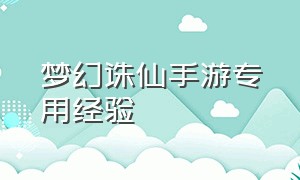 梦幻诛仙手游专用经验